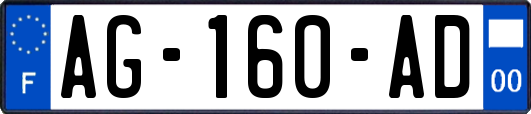 F
AG-160-AD
00